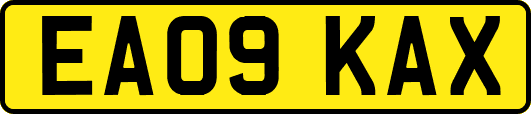 EA09 KAX